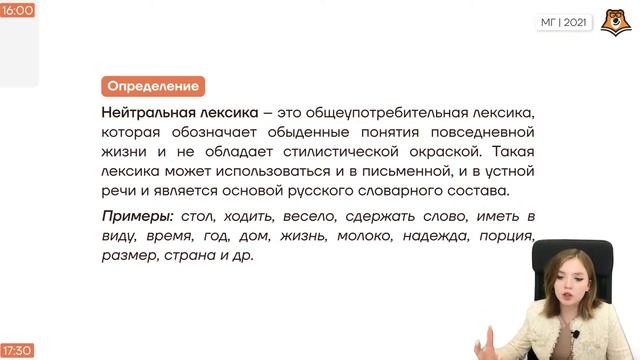 16:00

МГ | 2021

Определение

Нейтральная лексика – это общеупотребительная лексика, которая обозначает обыденные понятия повседневной жизни и не обладает стилистической окраской. Такая лексика может использоваться и в письменной, и в устной речи и является основой русского словарного состава.

Примеры: стол, ходить, весело, сдержать слово, иметь в виду, время, год, дом, жизнь, молоко, надежда, порция, размер, страна и др.

17:30